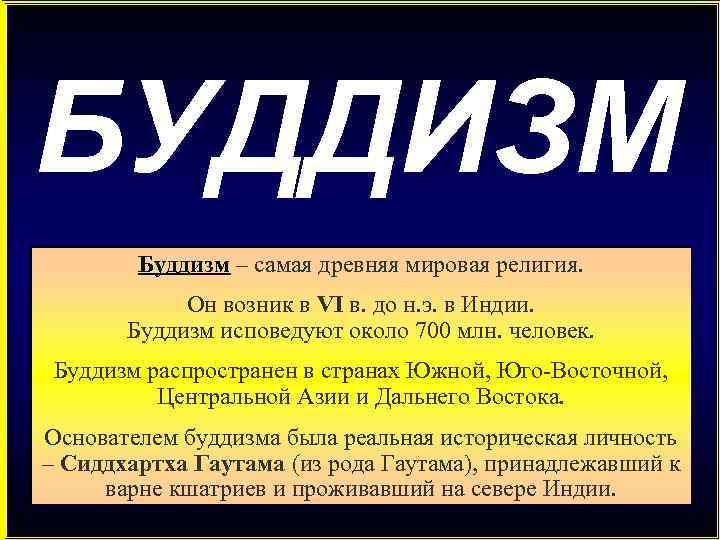 БУДДИЗМ

Буддизм – самая древняя мировая религия.

Он возник в VI в. до н.э. в Индии.
Буддизм исповедуют около 700 млн. человек.

Буддизм распространен в странах Южной, Юго-Восточной, Центральной Азии и Дальнего Востока.

Основателем буддизма была реальная историческая личность – Сиддхартха Гаутама (из рода Гаутама), принадлежавший к варне кшатриев и проживавший на севере Индии.